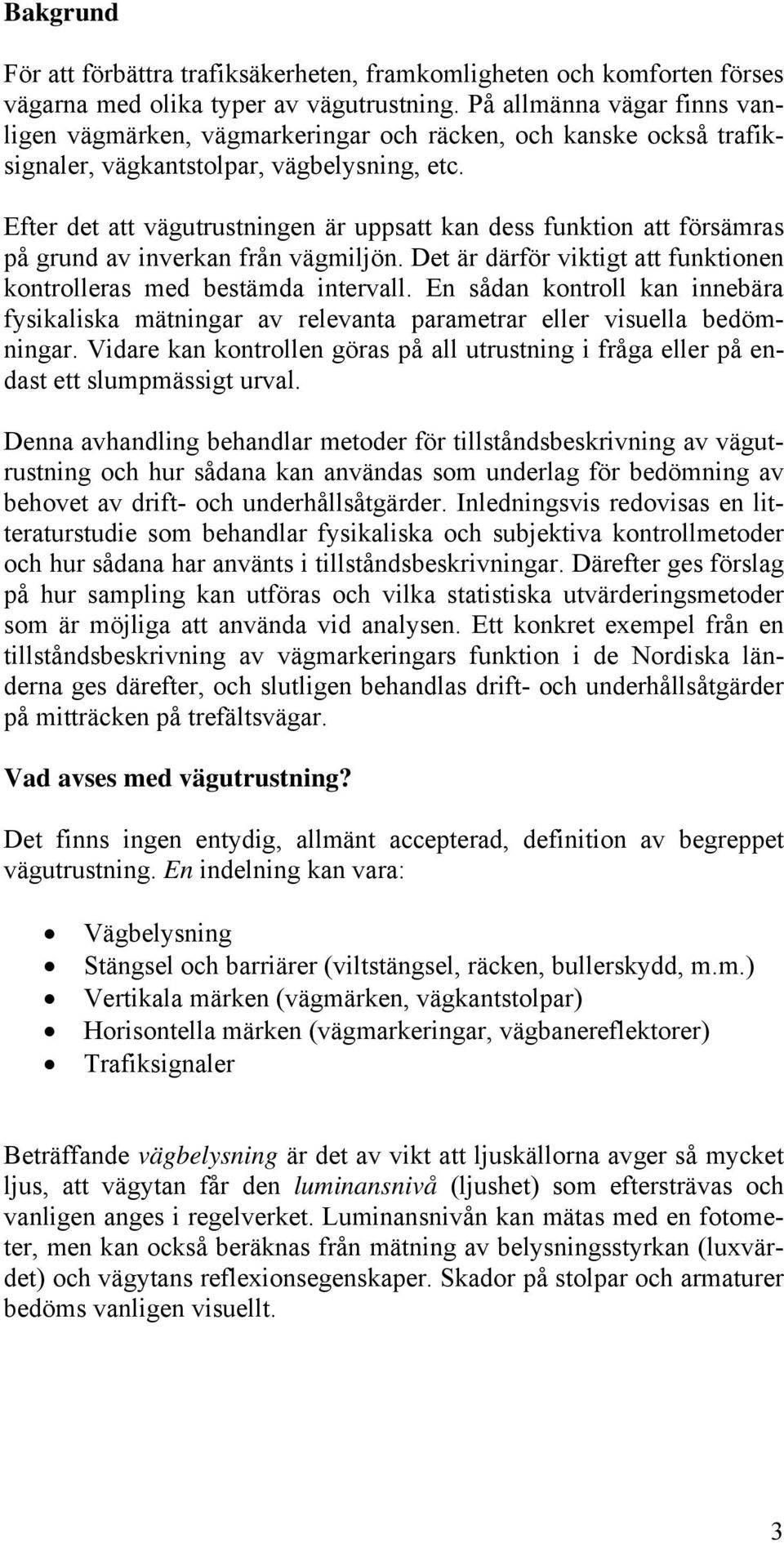 Bakgrund

För att förbättra trafiksäkerheten, framkomligheten och komforten förses vägarna med olika typer av vägutrustning. På allmänna vägar finns vanligen vägmärken, vägmarkeringar och räcken, och kanske också trafiksignaler, vägkantstolpar, vägbelysning, etc.

Efter det att vägutrustningen är uppsatt kan dess funktion att försämras på grund av inverkan från vägmiljön. Det är därför viktigt att funktionen kontrolleras med bestämda intervall. En sådan kontroll kan innebära fysikaliska mätningar av relevanta parametrar eller visuella bedömningar. Vidare kan kontrollen göras på all utrustning i fråga eller på endast ett slumpmässigt urval.

Denna avhandling behandlar metoder för tillståndsbeskrivning av vägutrustning och hur sådana kan användas som underlag för bedömning av behovet av drift- och underhållsåtgärder. Inledningsvis redovisas en litteraturstudie som behandlar fysikaliska och subjektiva kontrollmetoder och hur sådana har använts i tillståndsbeskrivningar. Därefter ges förslag på hur sampling kan utföras och vilka statistiska utvärderingsmetoder som är möjliga att använda vid analysen. Ett konkret exempel från en tillståndsbeskrivning av vägmarkeringars funktion i de Nordiska länderna ges därefter, och slutligen behandlas drift- och underhållsåtgärder på mitträcken på trefältsvägar.

Vad avses med vägutrustning?

Det finns ingen entydig, allmänt accepterad, definition av begreppet vägutrustning. En indelning kan vara:

• Vägbelysning
• Stängsel och barriärer (viltstängsel, räcken, bullerskydd, m.m.)
• Vertikala märken (vägmärken, vägkantstolpar)
• Horisontella märken (vägmarkeringar, vägbanereflektorer)
• Trafiksignaler

Beträffande vägbelysning är det av vikt att ljuskällorna avger så mycket ljus, att vägytan får den luminansnivå (ljushet) som eftersträvas och vanligen anges i regelverket. Luminansnivån kan mätas med en fotometer, men kan också beräknas från mätning av belysningsstyrkan (luxvärdet) och vägytans reflexionsegenskaper. Skador på stolpar och armaturer bedöms vanligen visuellt.

3